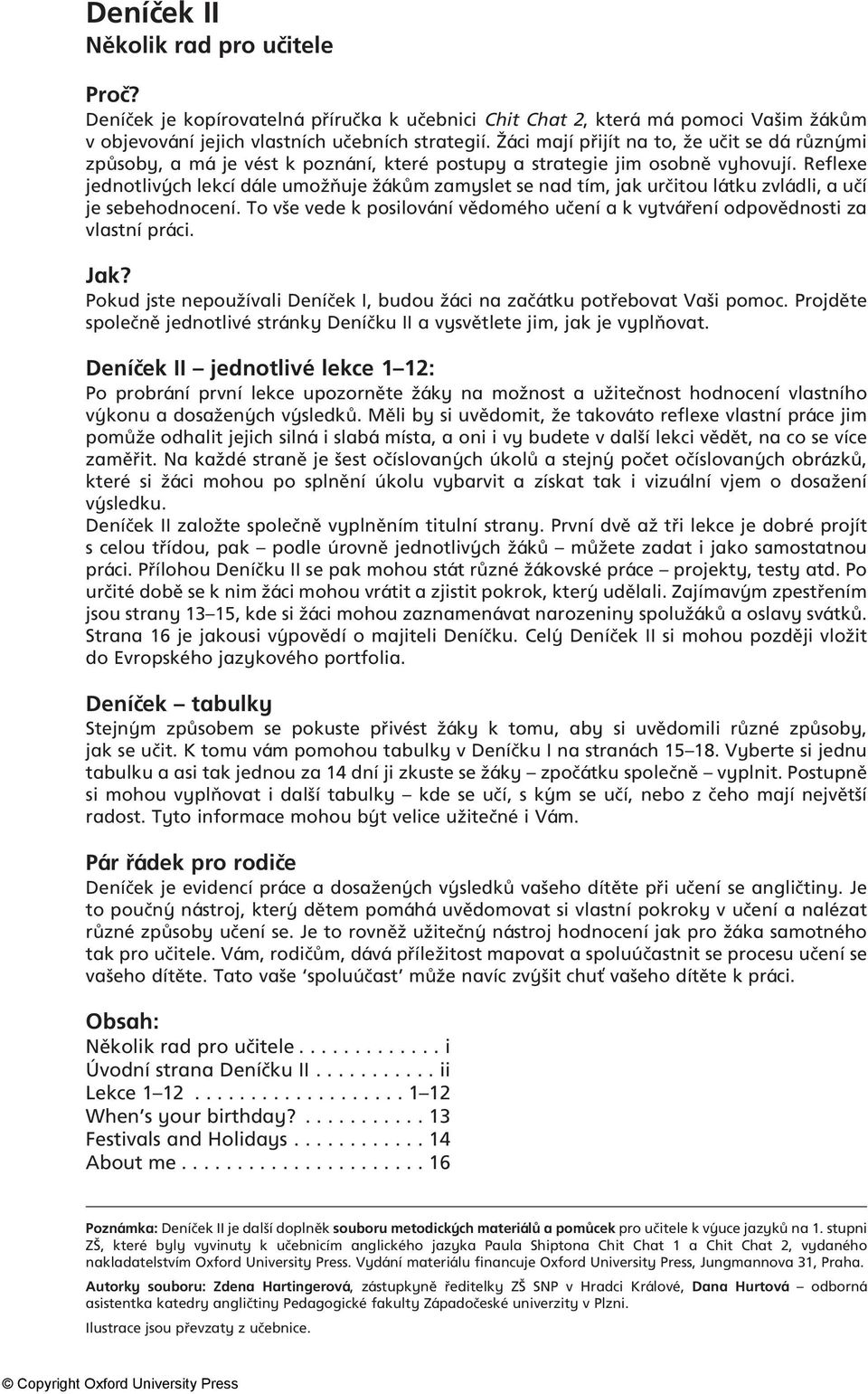 Deníček II
Několik rad pro učitele

Proč?
Deníček je kopírovatelná příručka k učebnici Chit Chat 2, která má pomoci Vašim žákům v objevování jejich vlastních učebních strategií. Žáci mají přijít na to, že učit se dá různými způsoby, a má je vést k poznání, které postupy a strategie jim osobně vyhovují. Reflexe jednotlivých lekcí dále umožňuje žákům zamyslet se nad tím, jak určitou látku zvládli, a učí je sebehodnocení. To vše vede k posilování vědomého učení a k vytváření odpovědnosti za vlastní práci.

Jak?
Pokud jste nepoužívali Deníček I, budou žáci na začátku potřebovat Vaši pomoc. Projděte společně jednotlivé stránky Deníčku II a vysvětlete jim, jak je vyplňovat.

Deníček II – jednotlivé lekce 1–12:
Po probrání první lekce upozorněte žáky na možnost a užitečnost hodnocení vlastního výkonu a dosažených výsledků. Měli by si uvědomit, že takováto reflexe vlastní práce jim pomůže odhalit jejich silná i slabá místa, a oni i vy budete v další lekci vědět, na co se více zaměřit. Na každé straně je šest očíslovaných úkolů a stejný počet očíslovaných obrázků, které si žáci mohou po splnění úkolu vybarvit a získat tak i vizuální vjem o dosažení výsledku.
Deníček II založte společně vyplněním titulní strany. První dvě až tři lekce je dobré projít s celou třídou, pak – podle úrovně jednotlivých žáků – můžete zadat i jako samostatnou práci. Přílohou Deníčku II se pak mohou stát různé žákovské práce – projekty, testy atd. Po určité době se k nim žáci mohou vrátit a zjistit pokrok, který udělali. Zajímavým zpestřením jsou strany 13–15, kde si žáci mohou zaznamenávat narozeniny spolužáků a oslavy svátků. Strana 16 je jakousi výpovědí o majiteli Deníčku. Celý Deníček II si mohou později vložit do Evropského jazykového portfolia.

Deníček – tabulky
Stejným způsobem se pokuste přivést žáky k tomu, aby si uvědomili různé způsoby, jak se učit. K tomu vám pomohou tabulky v Deníčku I na stranách 15–18. Vyberte si jednu tabulku a asi tak jednou za 14 dní ji zkuste se žáky – zpočátku společně – vyplnit. Postupně si mohou vyplňovat i další tabulky – kde se učí, s kým se učí, nebo z čeho mají největší radost. Tyto informace mohou být velice užitečné i Vám.

Pár řádek pro rodiče
Deníček je evidencí práce a dosažených výsledků vašeho dítěte při učení se angličtiny. Je to poučný nástroj, který dětem pomáhá uvědomovat si vlastní pokroky v učení a nalézat různé způsoby učení se. Je to rovněž užitečný nástroj hodnocení jak pro žáka samotného tak pro učitele. Vám, rodičům, dává příležitost mapovat a spoluúčastnit se procesu učení se vašeho dítěte. Tato vaše ‘spoluúčast’ může navíc zvýšit chuť vašeho dítěte k práci.

Obsah:
Několik rad pro učitele . . . . . . . . . . . . . i
Úvodní strana Deníčku II . . . . . . . . . . . ii
Lekce 1–12 . . . . . . . . . . . . . . . . . . . 1–12
When’s your birthday? . . . . . . . . . . . 13
Festivals and Holidays . . . . . . . . . . . . 14
About me . . . . . . . . . . . . . . . . . . . . . . 16

Poznámka: Deníček II je další doplněk souboru metodických materiálů a pomůcek pro učitele k výuce jazyků na 1. stupni ZŠ, které byly vyvinuty k učebnicím anglického jazyka Paula Shiptona Chit Chat 1 a Chit Chat 2, vydaného nakladatelstvím Oxford University Press. Vydání materiálu financuje Oxford University Press, Jungmannova 31, Praha.

Autorky souboru: Zdena Hartingerová, zástupkyně ředitelky ZŠ SNP v Hradci Králové, Dana Hurtová – odborná asistentka katedry angličtiny Pedagogické fakulty Západočeské univerzity v Plzni.

Ilustrace jsou převzaty z učebnice.

© Copyright Oxford University Press